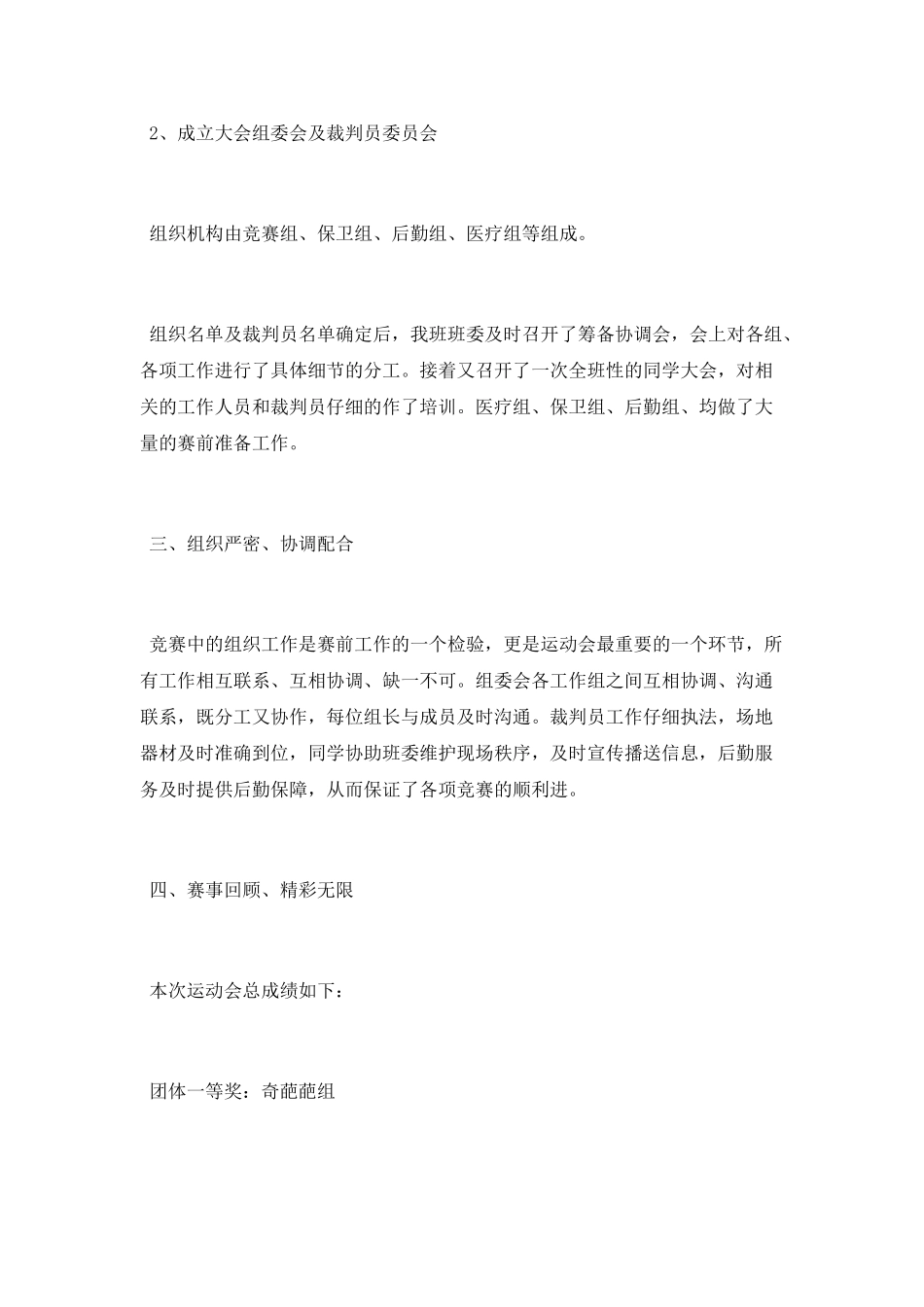 2、成立大会组委会及裁判员委员会

组织机构由竞赛组、保卫组、后勤组、医疗组等组成。

组织名单及裁判员名单确定后，我班班委及时召开了筹备协调会，会上对各组、各项工作进行了具体细节的分工。接着又召开了一次全班性的同学大会，对相关的工作人员和裁判员仔细的作了培训。医疗组、保卫组、后勤组、均做了大量的赛前准备工作。

三、组织严密、协调配合

竞赛中的组织工作是赛前工作的一个检验，更是运动会最重要的一个环节，所有工作相互联系、互相协调、缺一不可。组委会各工作组之间互相协调、沟通联系，既分工又协作，每位组长与成员及时沟通。裁判员工作仔细执法，场地器材及时准确到位，同学协助班委维护现场秩序，及时宣传播送信息，后勤服务及时提供后勤保障，从而保证了各项竞赛的顺利进。

四、赛事回顾、精彩无限

本次运动会总成绩如下：

团体一等奖：奇葩葩组